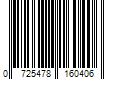 0 725478 160406